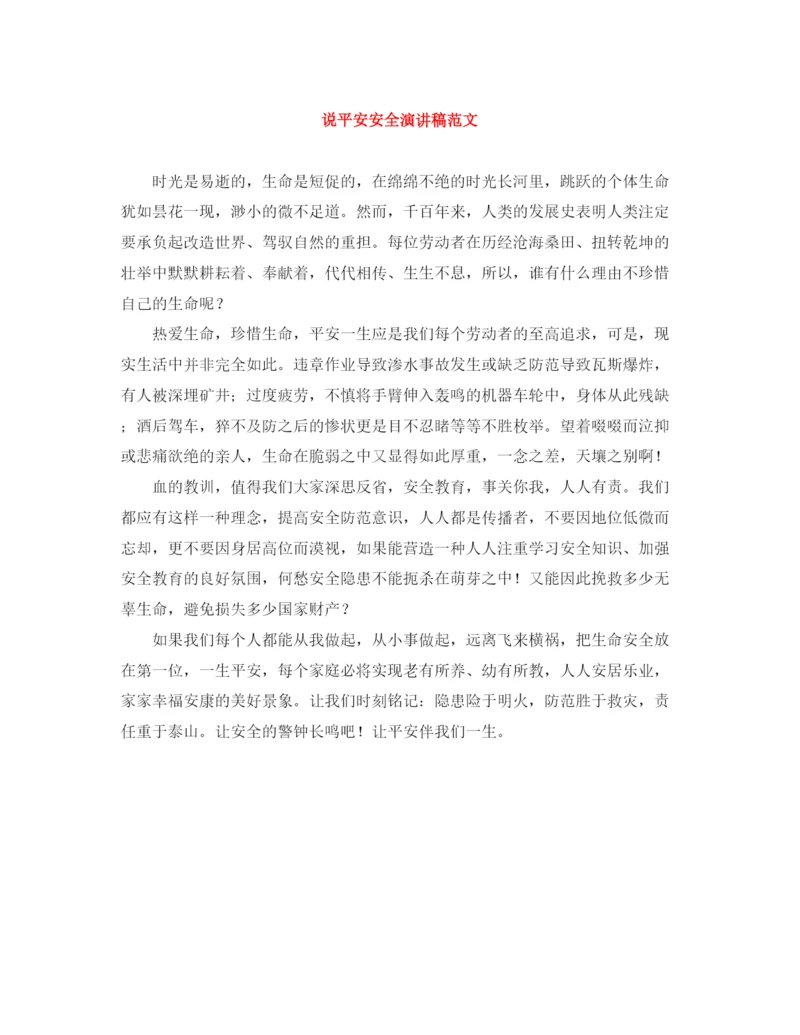 说平安安全演讲稿范文

时光是易逝的，生命是短促的，在绵绵不绝的时光长河里，跳跃的个体生命犹如昙花一现，渺小的微不足道。然而，千百年来，人类的发展史表明人类注定要承负起改造世界、驾驭自然的重担。每位劳动者在历经沧海桑田、扭转乾坤的壮举中默默耕耘着、奉献着，代代相传、生生不息，所以，谁有什么理由不珍惜自己的生命呢？

热爱生命，珍惜生命，平安一生应是我们每个劳动者的至高追求，可是，现实生活中并非完全如此。违章作业导致渗水事故发生或缺乏防范导致瓦斯爆炸，有人被深埋矿井；过度疲劳，不慎将手臂伸入轰鸣的机器车轮中，身体从此残缺；酒后驾车，猝不及防之后的惨状更是目不忍睹等等不胜枚举。望着啜啜而泣抑或悲痛欲绝的亲人，生命在脆弱之中又显得如此厚重，一念之差，天壤之别啊！

血的教训，值得我们大家深思反省，安全教育，事关你我，人人有责。我们都应有这样一种理念，提高安全防范意识，人人都是传播者，不要因地位低微而忘却，更不要因身居高位而漠视，如果能营造一种人人注重学习安全知识、加强安全教育的良好氛围，何愁安全隐患不能扼杀在萌芽之中！又能因此挽救多少无辜生命，避免损失多少国家财产？

如果我们每个人都能从我做起，从小事做起，远离飞来横祸，把生命安全放在第一位，一生平安，每个家庭必将实现老有所养、幼有所教，人人安居乐业，家家幸福安康的美好景象。让我们时刻铭记：隐患险于明火，防范胜于救灾，责任重于泰山。让安全的警钟长鸣吧！让平安伴我们一生。